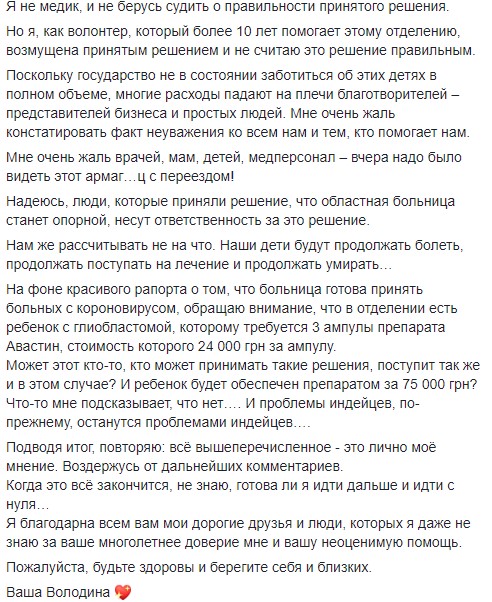 Я не медик, и не берусь судить о правильности принятого решения.

Но я, как волонтер, который более 10 лет помогает этому отделению, возмущена принятым решением и не считаю это решение правильным.

Поскольку государство не в состоянии заботиться об этих детях в полном объеме, многие расходы падают на плечи благотворителей – представителей бизнеса и простых людей. Мне очень жаль констатировать факт неуважения ко всем нам и тем, кто помогает нам.

Мне очень жаль врачей, мам, детей, медперсонал – вчера надо было видеть этот армаг…ц с переездом!

Надеюсь, люди, которые приняли решение, что областная больница станет опорной, несут ответственность за это решение.

Нам же рассчитывать не на что. Наши дети будут продолжать болеть, продолжать поступать на лечение и продолжать умирать…

На фоне красивого рапорта о том, что больница готова принять больных с короновирусом, обращаю внимание, что в отделении есть ребенок с глиобластомой, которому требуется 3 ампулы препарата Авастин, стоимость которого 24 000 грн за ампулу.
Может этот кто-то, кто может принимать такие решения, поступит так же и в этом случае? И ребенок будет обеспечен препаратом за 75 000 грн?
Что-то мне подсказывает, что нет…. И проблемы индейцев, по-прежнему, останутся проблемами индейцев….

Подводя итог, повторяю: всё вышеперечисленное - это лично моё мнение. Воздержусь от дальнейших комментариев.
Когда это всё закончится, не знаю, готова ли я идти дальше и идти с нуля…
Я благодарна всем вам мои дорогие друзья и люди, которых я даже не знаю за ваше многолетнее доверие мне и вашу неоценимую помощь.

Пожалуйста, будьте здоровы и берегите себя и близких.

Ваша Володина 💖